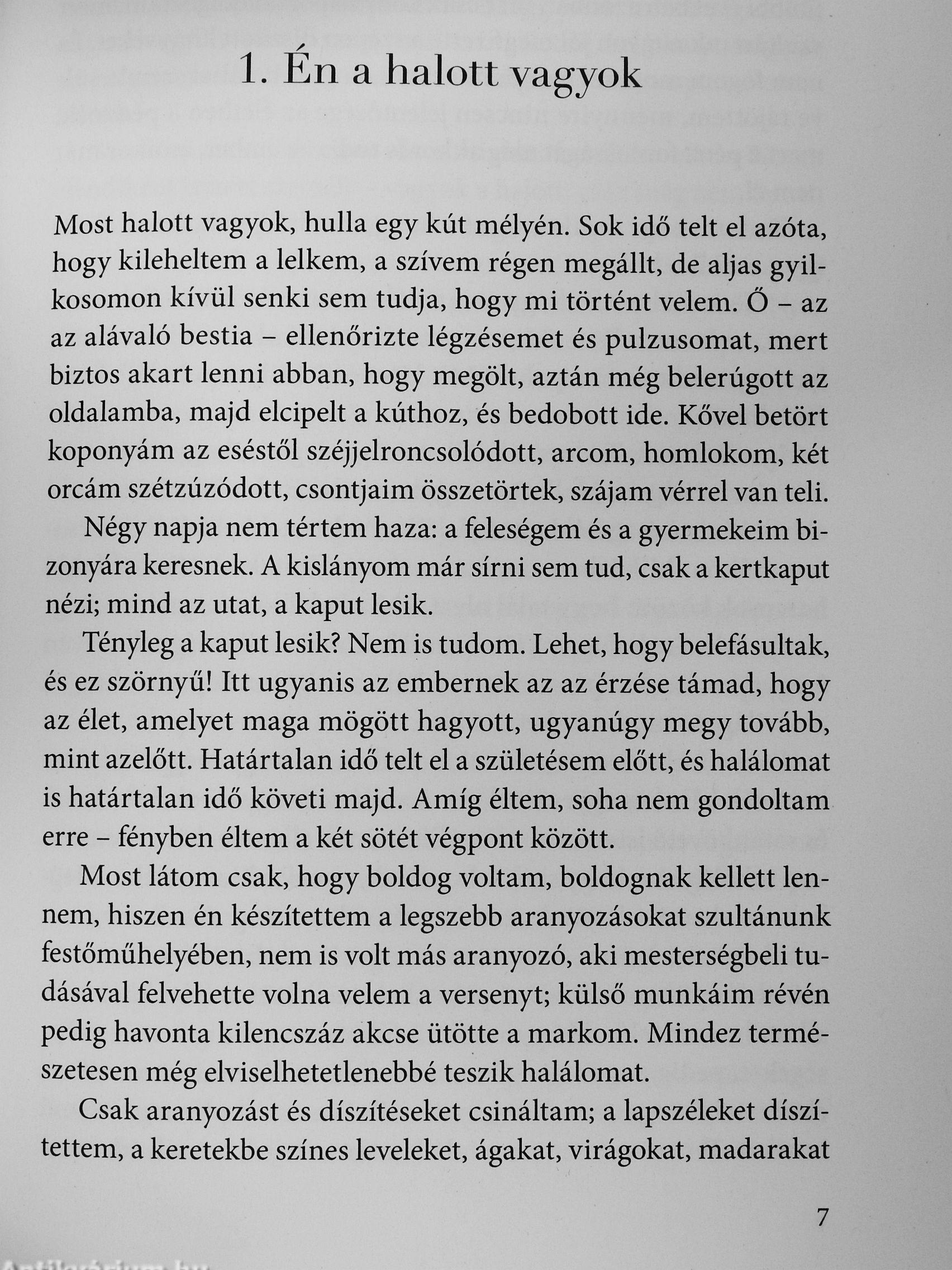 1. Én a halott vagyok

Most halott vagyok, hulla egy kút mélyén. Sok idő telt el azóta, hogy kileheltem a lelkem, a szívem régen megállt, de aljas gyilkosomon kívül senki sem tudja, hogy mi történt velem. Ő – az az alávaló bestia – ellenőrizte légzésemet és pulzusomat, mert biztos akart lenni abban, hogy megölt, aztán még belerúgott az oldalamba, majd elcipelt a kúthoz, és bedobott ide. Kővel betört koponyám az eséstől széjjelroncsolódott, arcom, homlokom, két orcám szétzúzódott, csontjaim összetörtek, szájam vérrel van teli.

Négy napja nem tértem haza: a feleségem és a gyermekeim bizonyára keresnek. A kislányom már sírni sem tud, csak a kertkaput nézi; mind az utat, a kaput lesik.

Tényleg a kaput lesik? Nem is tudom. Lehet, hogy belefásultak, és ez szörnyű! Itt ugyanis az embernek az az érzése támad, hogy az élet, amelyet maga mögött hagyott, ugyanúgy megy tovább, mint azelőtt. Határtalan idő telt el a születésem előtt, és halálomat is határtalan idő követi majd. Amíg éltem, soha nem gondoltam erre – fényben éltem a két sötét végpont között.

Most látom csak, hogy boldog voltam, boldognak kellett lennem, hiszen én készítettem a legszebb aranyozásokat szultánunk festőműhelyében, nem is volt más aranyozó, aki mesterségbeli tudásával felvehette volna velem a versenyt; külső munkáim révén pedig havonta kilencszáz akcse ütötte a markom. Mindez természetesen még elviselhetetlenebbé teszik halálomat.

Csak aranyozást és díszítéseket csináltam; a lapszéleket díszítettem, a keretekbe színes leveleket, ágakat, virágokat, madarakat

7

Antikvárium.hu